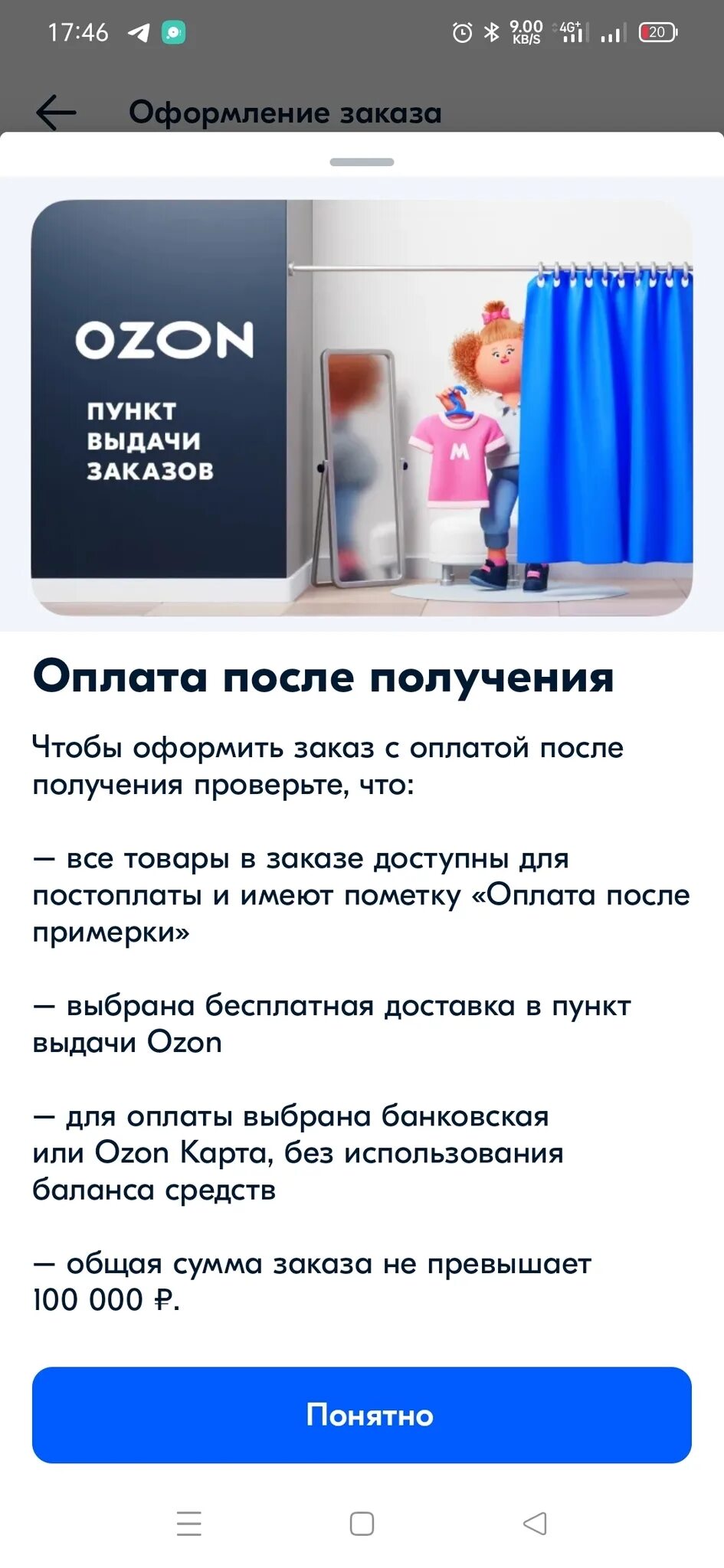 17:46 9.00 KB/S 4G+ 20

Оформление заказа

OZON

ПУНКТ ВЫДАЧИ ЗАКАЗОВ

M

Оплата после получения

Чтобы оформить заказ с оплатой после получения проверьте, что:

— все товары в заказе доступны для постоплаты и имеют пометку «Оплата после примерки»

— выбрана бесплатная доставка в пункт выдачи Ozon

— для оплаты выбрана банковская или Ozon Карта, без использования баланса средств

— общая сумма заказа не превышает 100 000 ₽.

Понятно